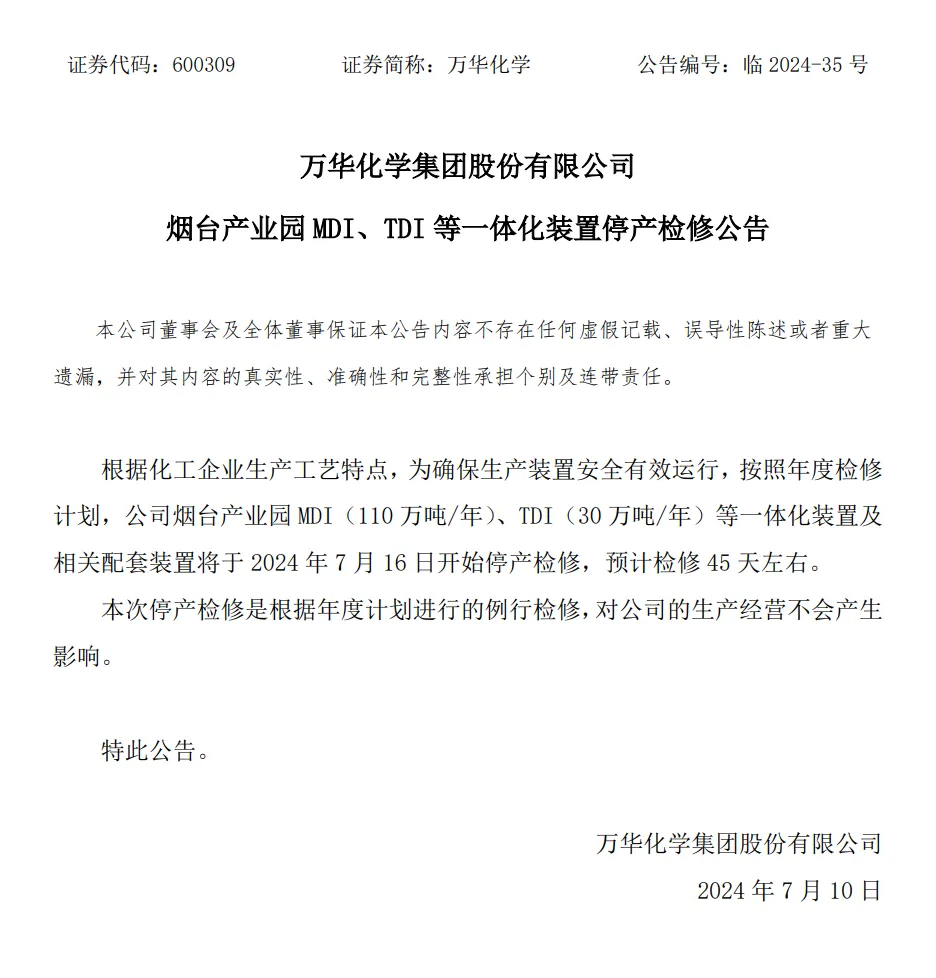 证券代码：600309　　证券简称：万华化学　　公告编号：临 2024-35 号

万华化学集团股份有限公司

烟台产业园 MDI、TDI 等一体化装置停产检修公告

本公司董事会及全体董事保证本公告内容不存在任何虚假记载、误导性陈述或者重大遗漏，并对其内容的真实性、准确性和完整性承担个别及连带责任。

根据化工企业生产工艺特点，为确保生产装置安全有效运行，按照年度检修计划，公司烟台产业园 MDI（110 万吨/年）、TDI（30 万吨/年）等一体化装置及相关配套装置将于 2024 年 7 月 16 日开始停产检修，预计检修 45 天左右。

本次停产检修是根据年度计划进行的例行检修，对公司的生产经营不会产生影响。

特此公告。

万华化学集团股份有限公司

2024 年 7 月 10 日